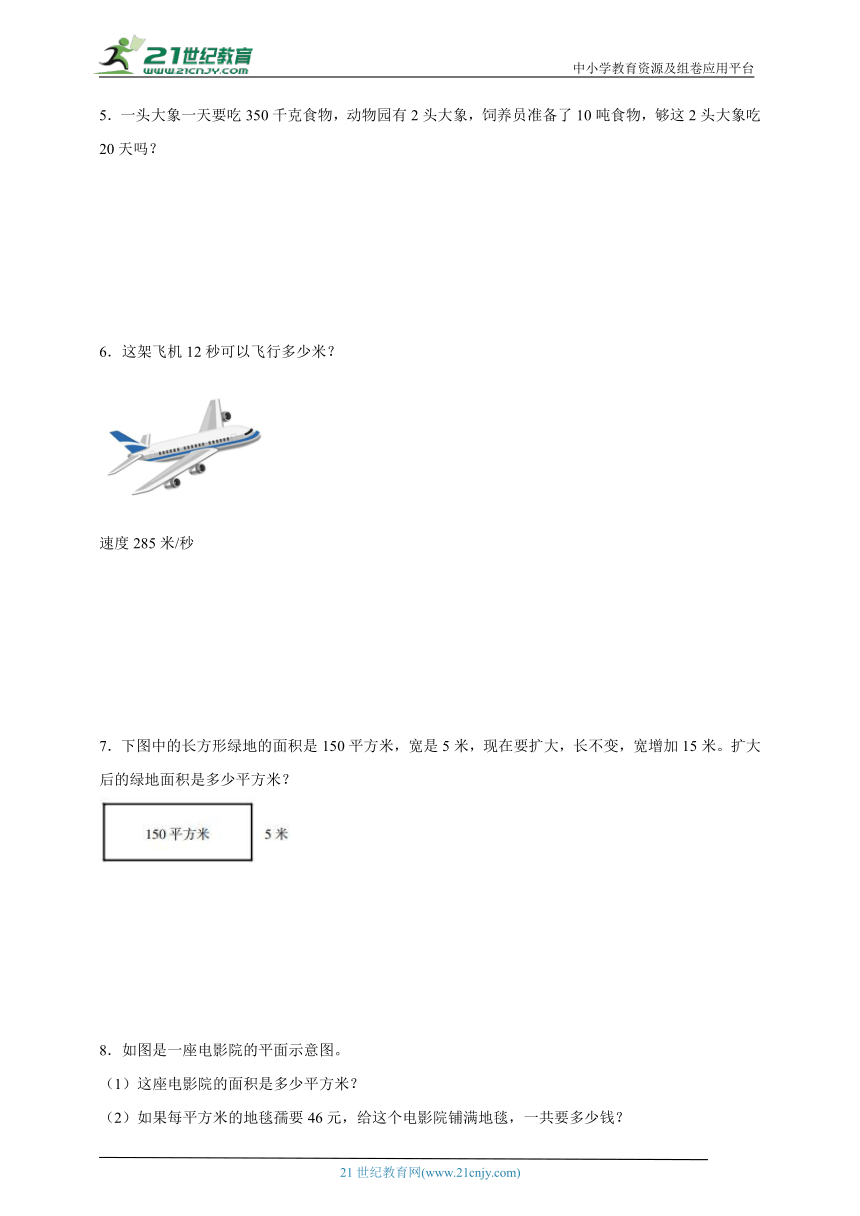 21世纪教育
www.21cnjy.com
中小学教育资源及组卷应用平台

5．一头大象一天要吃 350 千克食物，动物园有 2 头大象，饲养员准备了 10 吨食物，够这 2 头大象吃 20 天吗？

6．这架飞机 12 秒可以飞行多少米？

速度 285 米/秒

7．下图中的长方形绿地的面积是 150 平方米，宽是 5 米，现在要扩大，长不变，宽增加 15 米。扩大后的绿地面积是多少平方米？

150 平方米

5 米

8．如图是一座电影院的平面示意图。

（1）这座电影院的面积是多少平方米？

（2）如果每平方米的地毯需要 46 元，给这个电影院铺满地毯，一共要多少钱？

21 世纪教育网(www.21cnjy.com)